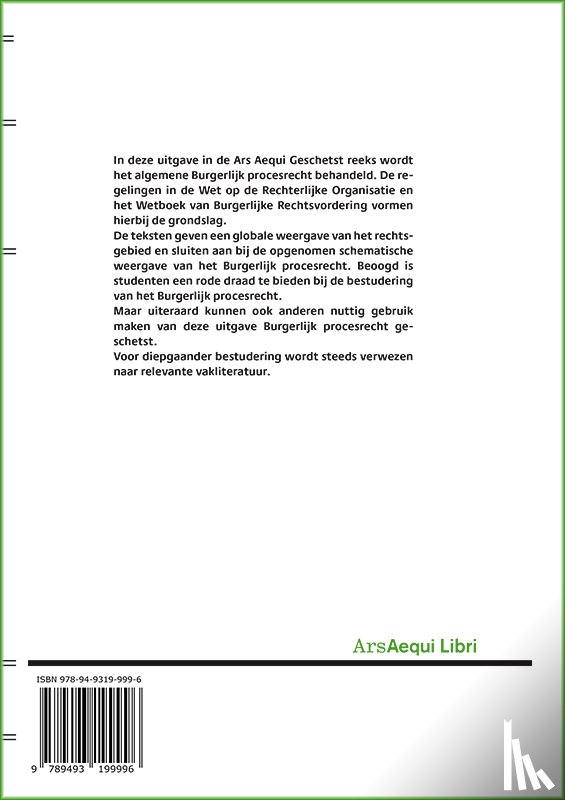 In deze uitgave in de Ars Aequi Geschetst reeks wordt het algemene Burgerlijk procesrecht behandeld. De regelingen in de Wet op de Rechterlijke Organisatie en het Wetboek van Burgerlijke Rechtsvordering vormen hierbij de grondslag.
De teksten geven een globale weergave van het rechtsgebied en sluiten aan bij de opgenomen schematische weergave van het Burgerlijk procesrecht. Beoogd is studenten een rode draad te bieden bij de bestudering van het Burgerlijk procesrecht.
Maar uiteraard kunnen ook anderen nuttig gebruik maken van deze uitgave Burgerlijk procesrecht geschetst.
Voor diepgaander bestudering wordt steeds verwezen naar relevante vakliteratuur.

ArsAequi Libri

ISBN 978-94-9319-999-6

9 789493 199996